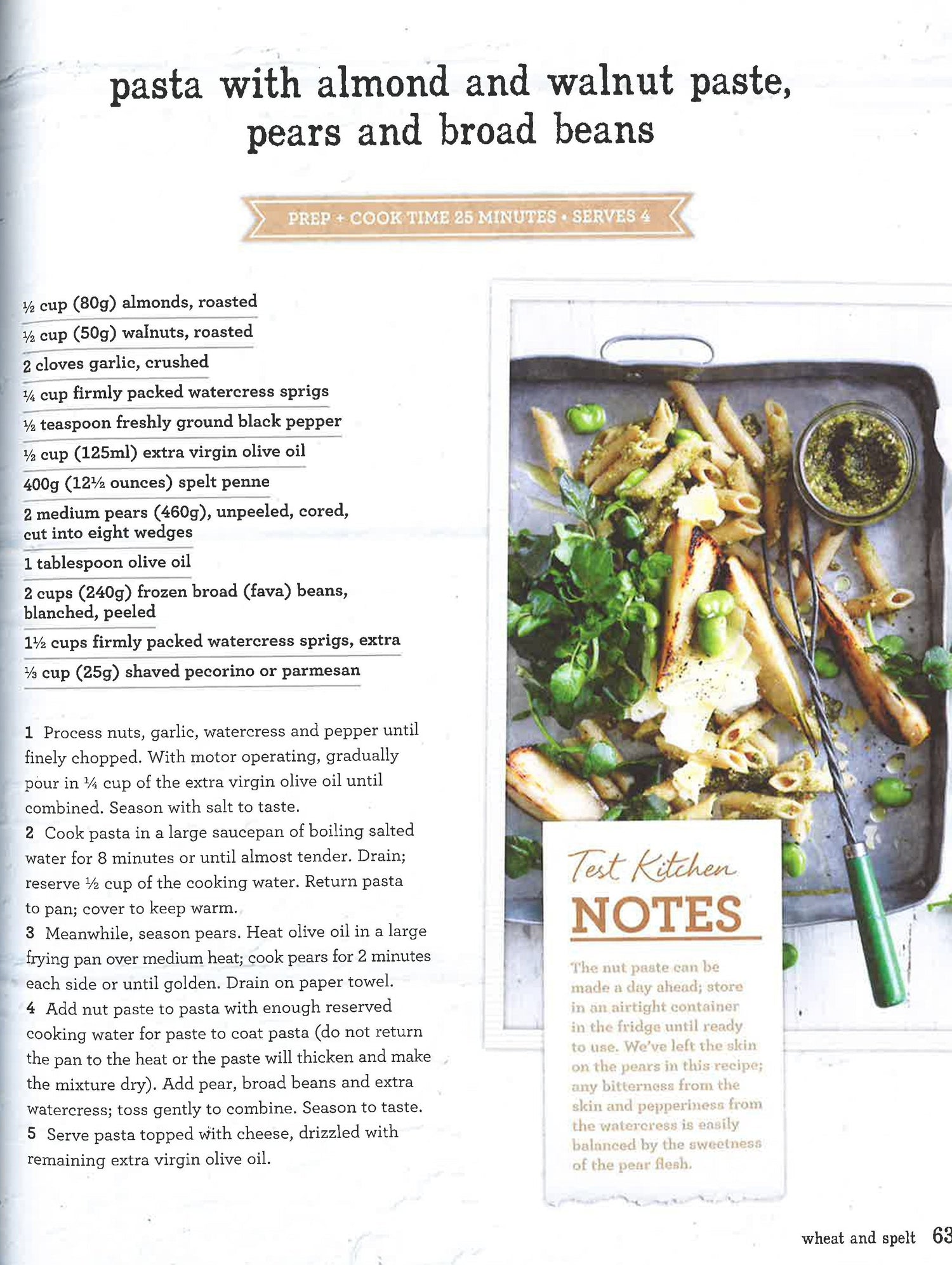 pasta with almond and walnut paste, pears and broad beans

PREP + COOK TIME 25 MINUTES • SERVES 4

½ cup (80g) almonds, roasted

½ cup (50g) walnuts, roasted

2 cloves garlic, crushed

¼ cup firmly packed watercress sprigs

½ teaspoon freshly ground black pepper

½ cup (125ml) extra virgin olive oil

400g (12½ ounces) spelt penne

2 medium pears (460g), unpeeled, cored, cut into eight wedges

1 tablespoon olive oil

2 cups (240g) frozen broad (fava) beans, blanched, peeled

1½ cups firmly packed watercress sprigs, extra

⅓ cup (25g) shaved pecorino or parmesan

1 Process nuts, garlic, watercress and pepper until finely chopped. With motor operating, gradually pour in ¼ cup of the extra virgin olive oil until combined. Season with salt to taste.

2 Cook pasta in a large saucepan of boiling salted water for 8 minutes or until almost tender. Drain; reserve ½ cup of the cooking water. Return pasta to pan; cover to keep warm.

3 Meanwhile, season pears. Heat olive oil in a large frying pan over medium heat; cook pears for 2 minutes each side or until golden. Drain on paper towel.

4 Add nut paste to pasta with enough reserved cooking water for paste to coat pasta (do not return the pan to the heat or the paste will thicken and make the mixture dry). Add pear, broad beans and extra watercress; toss gently to combine. Season to taste.

5 Serve pasta topped with cheese, drizzled with remaining extra virgin olive oil.

Test Kitchen
NOTES

The nut paste can be made a day ahead; store in an airtight container in the fridge until ready to use. We've left the skin on the pears in this recipe; any bitterness from the skin and pepperiness from the watercress is easily balanced by the sweetness of the pear flesh.

wheat and spelt 63